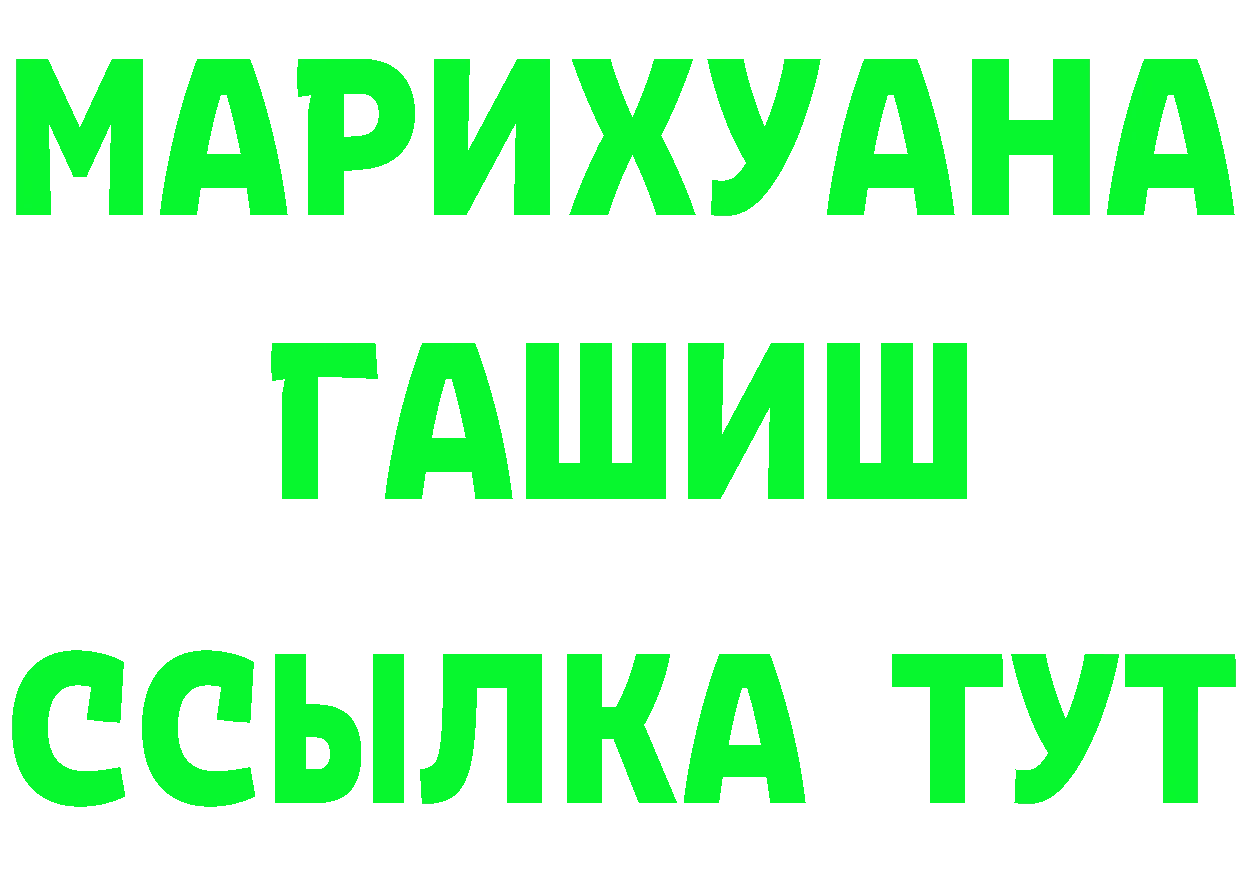 МАРИХУАНА
ГАШИШ
ССЫЛКА ТУТ